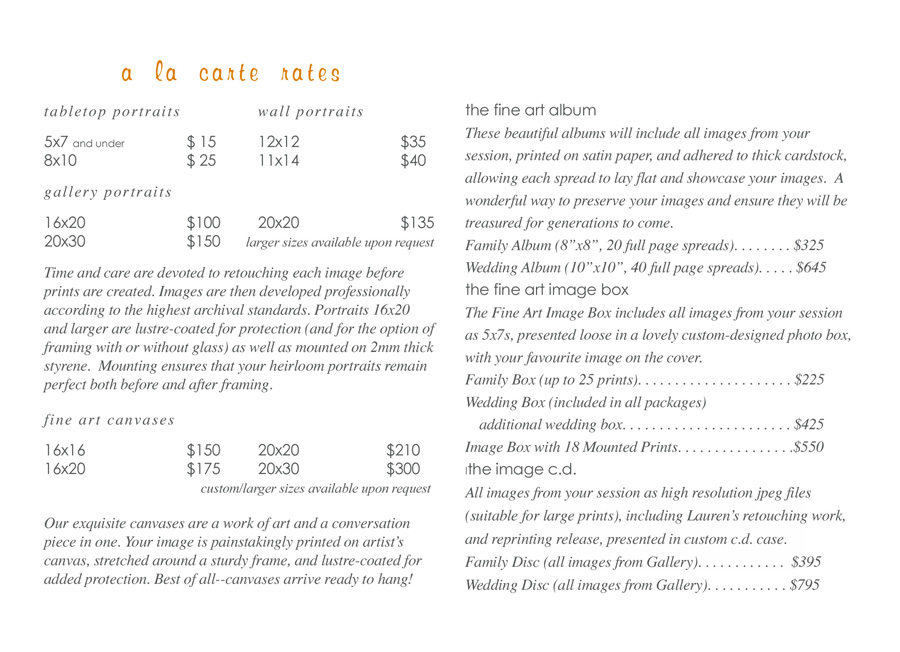 a la carte rates

tabletop portraits

5x7 and under $ 15
8x10 $ 25

wall portraits

12x12 $35
11x14 $40

gallery portraits

16x20 $100
20x30 $150

20x20 $135
larger sizes available upon request

Time and care are devoted to retouching each image before prints are created. Images are then developed professionally according to the highest archival standards. Portraits 16x20 and larger are lustre-coated for protection (and for the option of framing with or without glass) as well as mounted on 2mm thick styrene. Mounting ensures that your heirloom portraits remain perfect both before and after framing.

fine art canvases

16x16 $150
16x20 $175

20x20 $210
20x30 $300
custom/larger sizes available upon request

Our exquisite canvases are a work of art and a conversation piece in one. Your image is painstakingly printed on artist's canvas, stretched around a sturdy frame, and lustre-coated for added protection. Best of all--canvases arrive ready to hang!

the fine art album

These beautiful albums will include all images from your session, printed on satin paper, and adhered to thick cardstock, allowing each spread to lay flat and showcase your images. A wonderful way to preserve your images and ensure they will be treasured for generations to come.

Family Album (8"x8", 20 full page spreads). . . . . . . . $325
Wedding Album (10"x10", 40 full page spreads). . . . . $645

the fine art image box

The Fine Art Image Box includes all images from your session as 5x7s, presented loose in a lovely custom-designed photo box, with your favourite image on the cover.

Family Box (up to 25 prints). . . . . . . . . . . . . . . . . . . . . $225
Wedding Box (included in all packages)
additional wedding box. . . . . . . . . . . . . . . . . . . . . . . $425
Image Box with 18 Mounted Prints. . . . . . . . . . . . . . . .$550

the image c.d.

All images from your session as high resolution jpeg files (suitable for large prints), including Lauren's retouching work, and reprinting release, presented in custom c.d. case.

Family Disc (all images from Gallery). . . . . . . . . . . . $395
Wedding Disc (all images from Gallery). . . . . . . . . . . $795